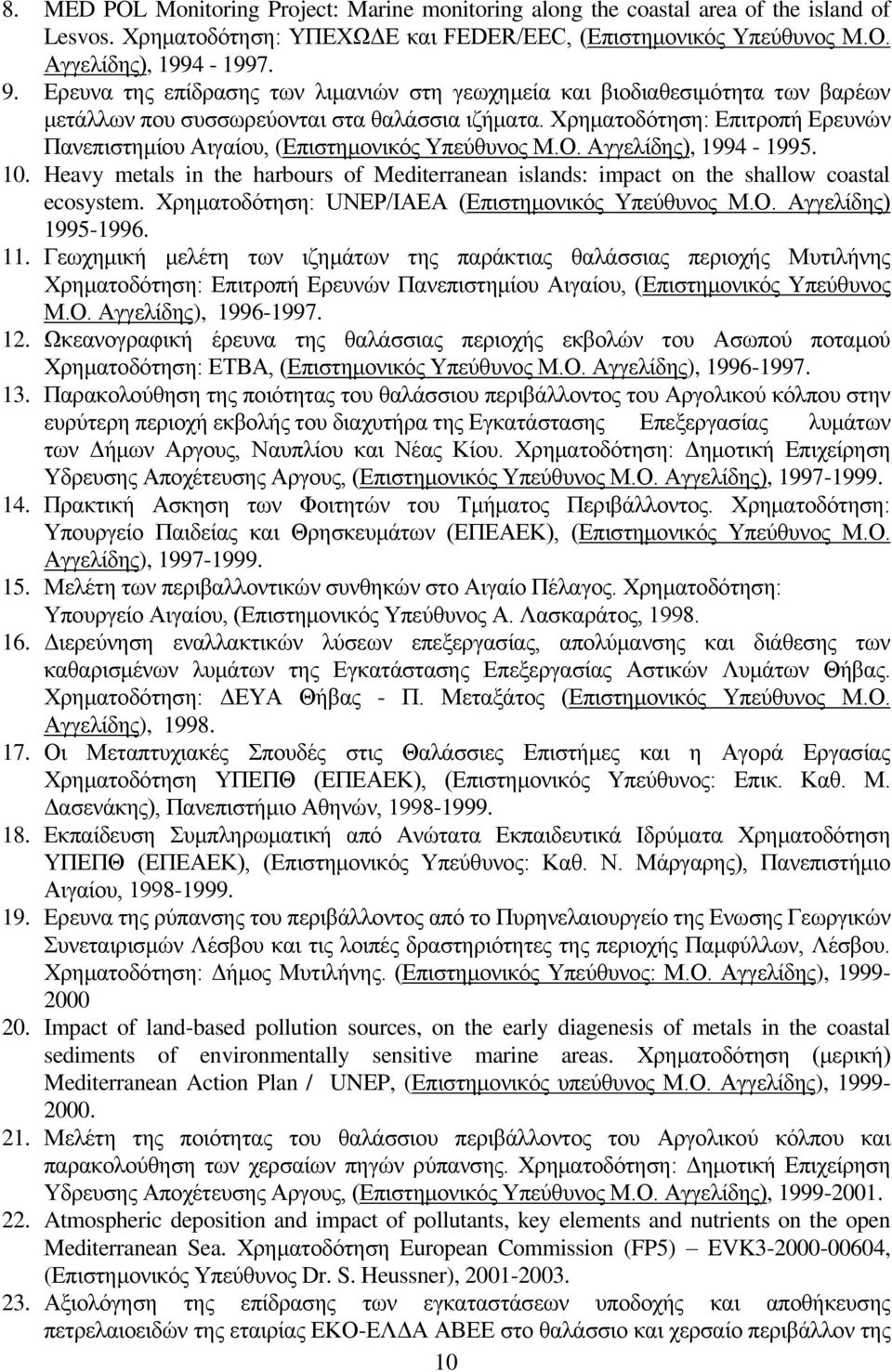 8. MED POL Monitoring Project: Marine monitoring along the coastal area of the island of Lesvos. Χρηματοδότηση: ΥΠΕΧΩΔΕ και FEDER/EEC, (Επιστημονικός Υπεύθυνος Μ.Ο. Αγγελίδης), 1994 - 1997.
9. Ερευνα της επίδρασης των λιμανιών στη γεωχημεία και βιοδιαθεσιμότητα των βαρέων μετάλλων που συσσωρεύονται στα θαλάσσια ιζήματα. Χρηματοδότηση: Επιτροπή Ερευνών Πανεπιστημίου Αιγαίου, (Επιστημονικός Υπεύθυνος Μ.Ο. Αγγελίδης), 1994 - 1995.
10. Heavy metals in the harbours of Mediterranean islands: impact on the shallow coastal ecosystem. Χρηματοδότηση: UNEP/IAEA (Επιστημονικός Υπεύθυνος Μ.Ο. Αγγελίδης) 1995-1996.
11. Γεωχημική μελέτη των ιζημάτων της παράκτιας θαλάσσιας περιοχής Μυτιλήνης Χρηματοδότηση: Επιτροπή Ερευνών Πανεπιστημίου Αιγαίου, (Επιστημονικός Υπεύθυνος Μ.Ο. Αγγελίδης), 1996-1997.
12. Ωκεανογραφική έρευνα της θαλάσσιας περιοχής εκβολών του Ασωπού ποταμού Χρηματοδότηση: ΕΤΒΑ, (Επιστημονικός Υπεύθυνος Μ.Ο. Αγγελίδης), 1996-1997.
13. Παρακολούθηση της ποιότητας του θαλάσσιου περιβάλλοντος του Αργολικού κόλπου στην ευρύτερη περιοχή εκβολής του διαχυτήρα της Εγκατάστασης Επεξεργασίας λυμάτων των Δήμων Αργους, Ναυπλίου και Νέας Κίου. Χρηματοδότηση: Δημοτική Επιχείρηση Υδρευσης Αποχέτευσης Αργους, (Επιστημονικός Υπεύθυνος Μ.Ο. Αγγελίδης), 1997-1999.
14. Πρακτική Ασκηση των Φοιτητών του Τμήματος Περιβάλλοντος. Χρηματοδότηση: Υπουργείο Παιδείας και Θρησκευμάτων (ΕΠΕΑΕΚ), (Επιστημονικός Υπεύθυνος Μ.Ο. Αγγελίδης), 1997-1999.
15. Μελέτη των περιβαλλοντικών συνθηκών στο Αιγαίο Πέλαγος. Χρηματοδότηση: Υπουργείο Αιγαίου, (Επιστημονικός Υπεύθυνος Α. Λασκαράτος, 1998.
16. Διερεύνηση εναλλακτικών λύσεων επεξεργασίας, απολύμανσης και διάθεσης των καθαρισμένων λυμάτων της Εγκατάστασης Επεξεργασίας Αστικών Λυμάτων Θήβας. Χρηματοδότηση: ΔΕΥΑ Θήβας - Π. Μεταξάτος (Επιστημονικός Υπεύθυνος Μ.Ο. Αγγελίδης), 1998.
17. Οι Μεταπτυχιακές Σπουδές στις Θαλάσσιες Επιστήμες και η Αγορά Εργασίας Χρηματοδότηση ΥΠΕΠΘ (ΕΠΕΑΕΚ), (Επιστημονικός Υπεύθυνος: Επικ. Καθ. Μ. Δασενάκης), Πανεπιστήμιο Αθηνών, 1998-1999.
18. Εκπαίδευση Συμπληρωματική από Ανώτατα Εκπαιδευτικά Ιδρύματα Χρηματοδότηση ΥΠΕΠΘ (ΕΠΕΑΕΚ), (Επιστημονικός Υπεύθυνος: Καθ. Ν. Μάργαρης), Πανεπιστήμιο Αιγαίου, 1998-1999.
19. Ερευνα της ρύπανσης του περιβάλλοντος από το Πυρηνελαιουργείο της Ενωσης Γεωργικών Συνεταιρισμών Λέσβου και τις λοιπές δραστηριότητες της περιοχής Παμφύλων, Λέσβου. Χρηματοδότηση: Δήμος Μυτιλήνης. (Επιστημονικός Υπεύθυνος: Μ.Ο. Αγγελίδης), 1999-2000
20. Impact of land-based pollution sources, on the early diagenesis of metals in the coastal sediments of environmentally sensitive marine areas. Χρηματοδότηση (μερική) Mediterranean Action Plan / UNEP, (Επιστημονικός υπεύθυνος Μ.Ο. Αγγελίδης), 1999-2000.
21. Μελέτη της ποιότητας του θαλάσσιου περιβάλλοντος του Αργολικού κόλπου και παρακολούθηση των χερσαίων πηγών ρύπανσης. Χρηματοδότηση: Δημοτική Επιχείρηση Υδρευσης Αποχέτευσης Αργους, (Επιστημονικός Υπεύθυνος Μ.Ο. Αγγελίδης), 1999-2001.
22. Atmospheric deposition and impact of pollutants, key elements and nutrients on the open Mediterranean Sea. Χρηματοδότηση European Commission (FP5) EVK3-2000-00604, (Επιστημονικός Υπεύθυνος Dr. S. Heussner), 2001-2003.
23. Αξιολόγηση της επίδρασης των εγκαταστάσεων υποδοχής και αποθήκευσης πετρελαιοειδών της εταιρίας ΕΚΟ-ΕΛΔΑ ΑΒΕΕ στο θαλάσσιο και χερσαίο περιβάλλον της

10